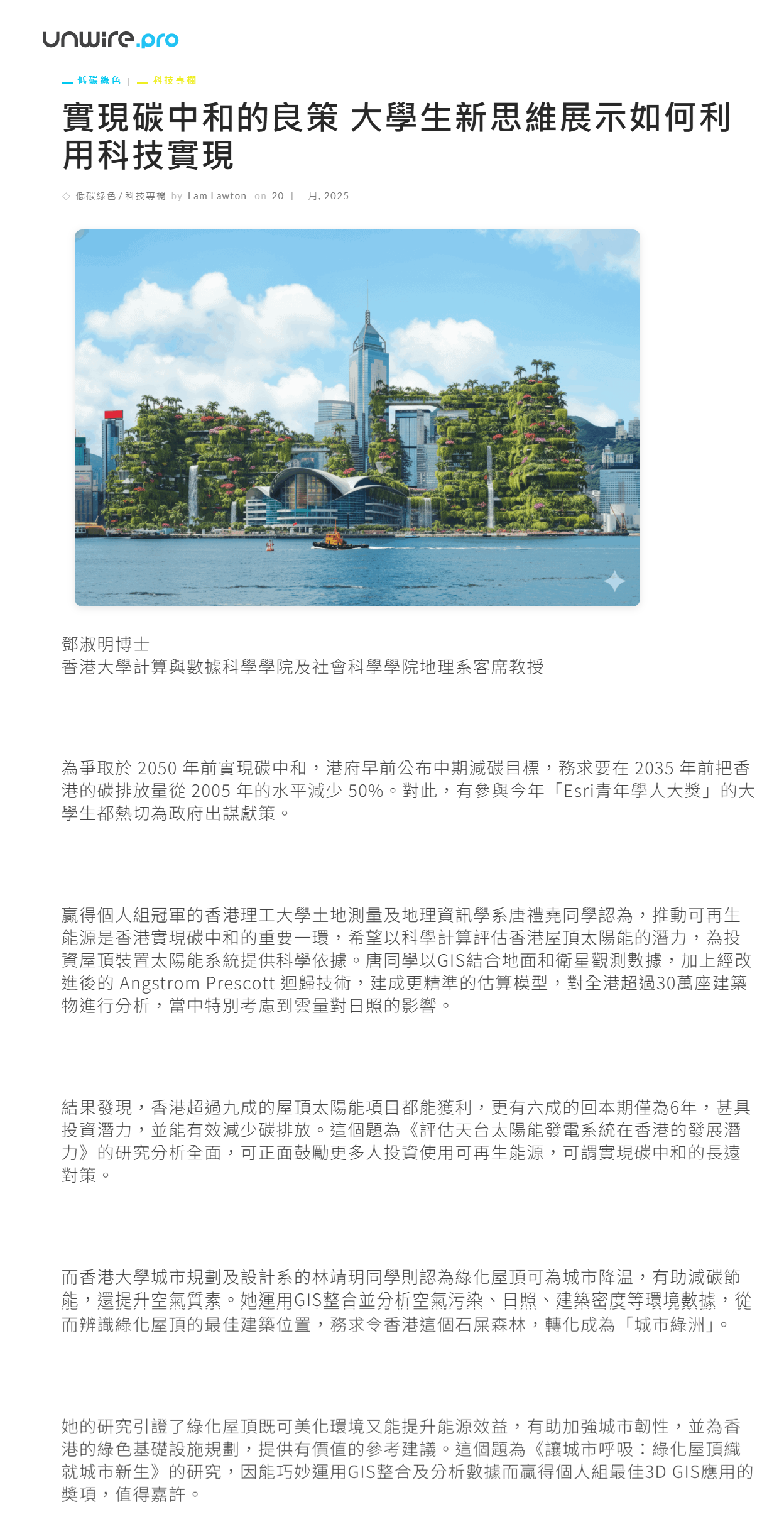 unwire.pro

低碳綠色 | 科技專欄

實現碳中和的良策 大學生新思維展示如何利用科技實現

低碳綠色 / 科技專欄 by Lam Lawton on 20 十一月, 2025

鄧淑明博士
香港大學計算與數據科學學院及社會科學學院地理系客席教授

為爭取於 2050 年前實現碳中和，港府早前公布中期減碳目標，務求要在 2035 年前把香港的碳排放量從 2005 年的水平減少 50%。對此，有參與今年「Esri青年學人大獎」的大學生都熱切為政府出謀獻策。

贏得個人組冠軍的香港理工大學土地測量及地理資訊學系唐禮堯同學認為，推動可再生能源是香港實現碳中和的重要一環，希望以科學計算評估香港屋頂太陽能的潛力，為投資屋頂裝置太陽能系統提供科學依據。唐同學以GIS結合地面和衛星觀測數據，加上經改進後的 Angstrom Prescott 迴歸技術，建成更精準的估算模型，對全港超過30萬座建築物進行分析，當中特別考慮到雲量對日照的影響。

結果發現，香港超過九成的屋頂太陽能項目都能獲利，更有六成的回本期僅為6年，甚具投資潛力，並能有效減少碳排放。這個題為《評估天台太陽能發電系統在香港的發展潛力》的研究分析全面，可正面鼓勵更多人投資使用可再生能源，可謂實現碳中和的長遠對策。

而香港大學城市規劃及設計系的林靖玥同學則認為綠化屋頂可為城市降溫，有助減碳節能，還提升空氣質素。她運用GIS整合並分析空氣污染、日照、建築密度等環境數據，從而辨識綠化屋頂的最佳建築位置，務求令香港這個石屎森林，轉化成為「城市綠洲」。

她的研究引證了綠化屋頂既可美化環境又能提升能源效益，有助加強城市韌性，並為香港的綠色基礎設施規劃，提供有價值的參考建議。這個題為《讓城市呼吸：綠化屋頂織就城市新生》的研究，因能巧妙運用GIS整合及分析數據而贏得個人組最佳3D GIS應用的獎項，值得嘉許。